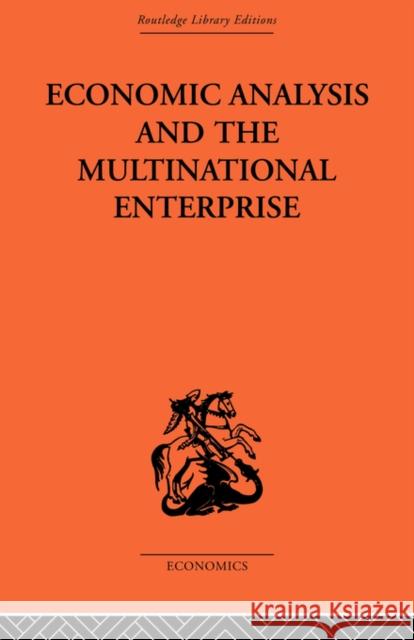 Routledge Library Editions

ECONOMIC ANALYSIS AND THE MULTINATIONAL ENTERPRISE

ECONOMICS